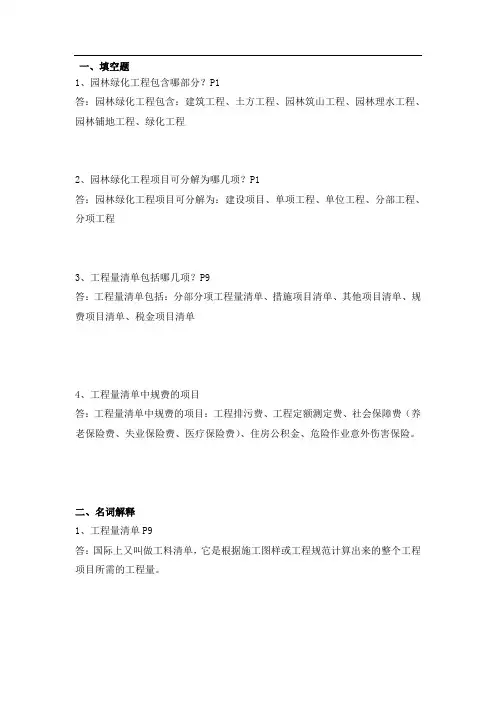 一、填空题
1、园林绿化工程包含哪部分？P1
答：园林绿化工程包含：建筑工程、土方工程、园林筑山工程、园林理水工程、园林铺地工程、绿化工程

2、园林绿化工程项目可分解为哪几项？P1
答：园林绿化工程项目可分解为：建设项目、单项工程、单位工程、分部工程、分项工程

3、工程量清单包括哪几项？P9
答：工程量清单包括：分部分项工程量清单、措施项目清单、其他项目清单、规费项目清单、税金项目清单

4、工程量清单中规费的项目
答：工程量清单中规费的项目：工程排污费、工程定额测定费、社会保障费（养老保险费、失业保险费、医疗保险费）、住房公积金、危险作业意外伤害保险。

二、名词解释
1、工程量清单 P9
答：国际上又叫做工料清单，它是根据施工图样或工程规范计算出来的整个工程项目所需的工程量。